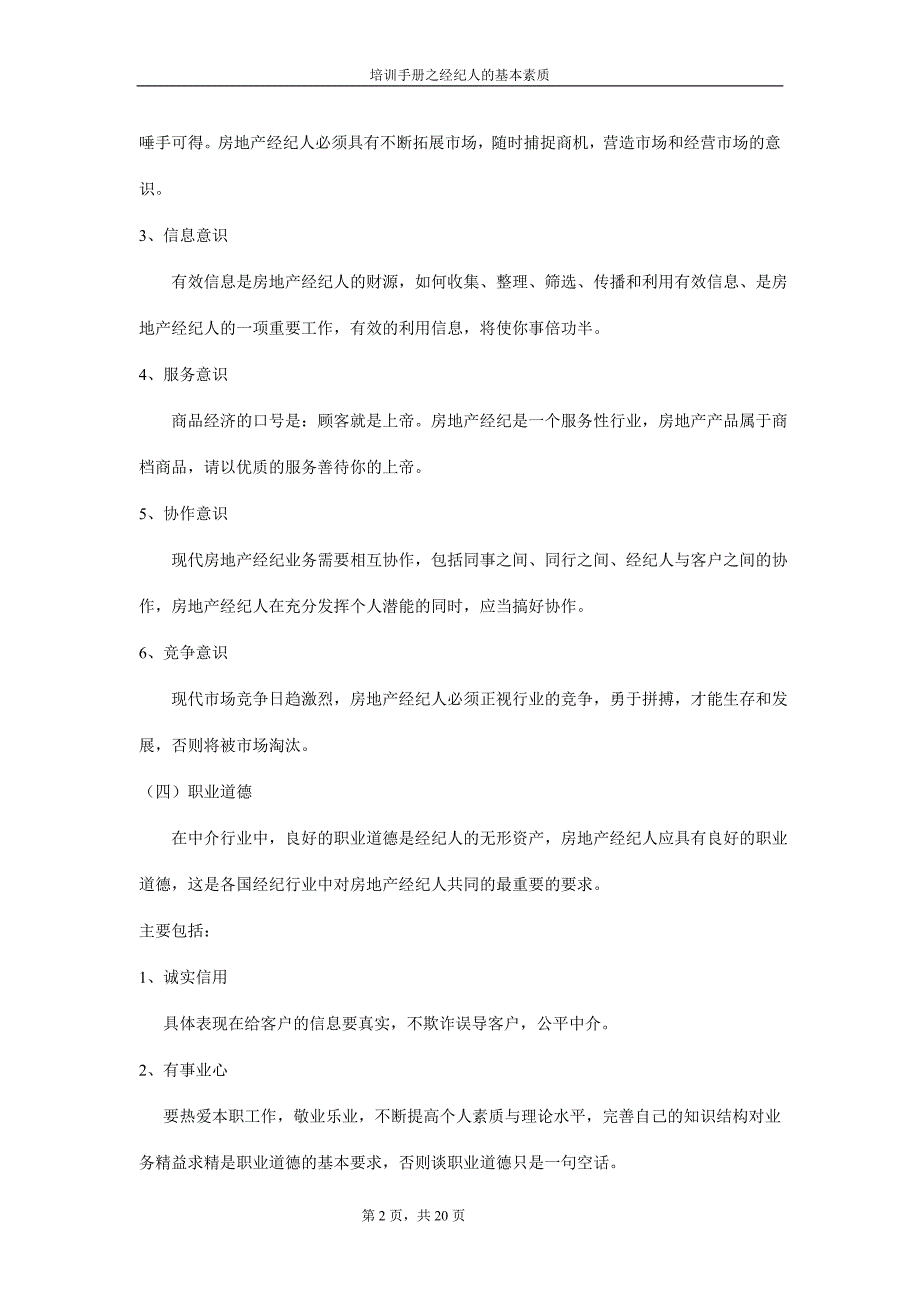 培训手册之经纪人的基本素质

唾手可得。房地产经纪人必须具有不断拓展市场，随时捕捉商机，营造市场和经营市场的意识。

3、信息意识

有效信息是房地产经纪人的财源，如何收集、整理、筛选、传播和利用有效信息、是房地产经纪人的一项重要工作，有效的利用信息，将使你事倍功半。

4、服务意识

商品经济的口号是：顾客就是上帝。房地产经纪是一个服务性行业，房地产产品属于商档商品，请以优质的服务善待你的上帝。

5、协作意识

现代房地产经纪业务需要相互协作，包括同事之间、同行之间、经纪人与客户之间的协作，房地产经纪人在充分发挥个人潜能的同时，应当搞好协作。

6、竞争意识

现代市场竞争日趋激烈，房地产经纪人必须正视行业的竞争，勇于拼搏，才能生存和发展，否则将被市场淘汰。

（四）职业道德

在中介行业中，良好的职业道德是经纪人的无形资产，房地产经纪人应具有良好的职业道德，这是各国经纪行业中对房地产经纪人共同的最重要的要求。

主要包括：

1、诚实信用

具体表现在给客户的信息要真实，不欺诈误导客户，公平中介。

2、有事业心

要热爱本职工作，敬业乐业，不断提高个人素质与理论水平，完善自己的知识结构对业务精益求精是职业道德的基本要求，否则谈职业道德只是一句空话。

第 2 页，共 20 页